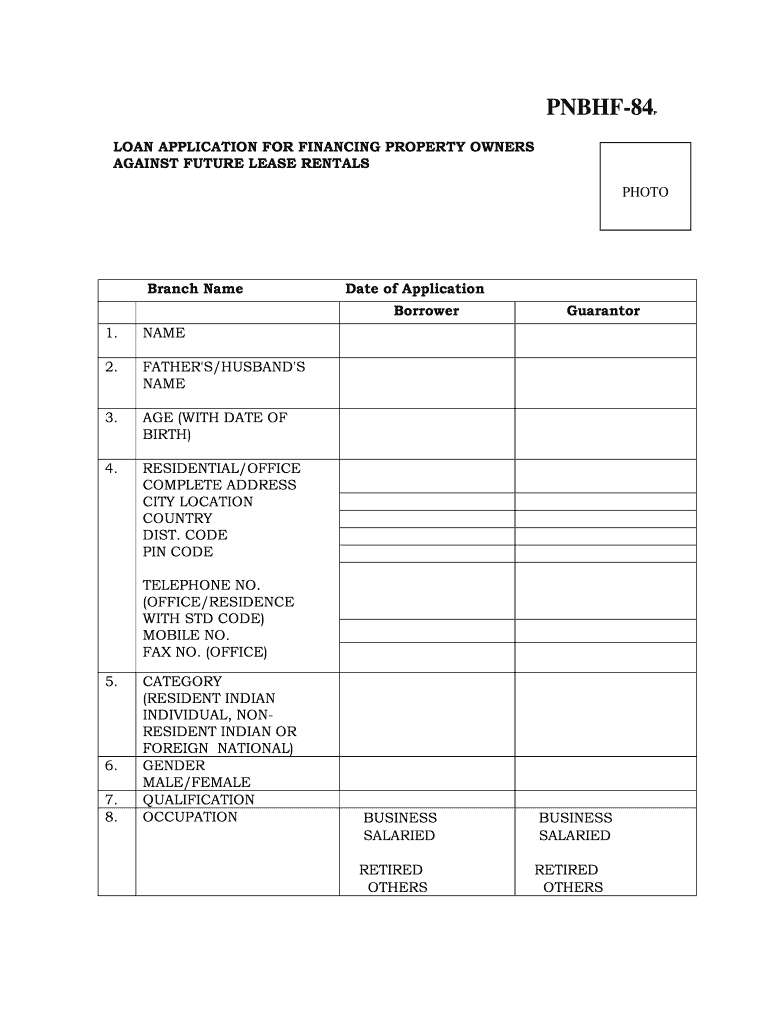 PNBHF-84.

LOAN APPLICATION FOR FINANCING PROPERTY OWNERS AGAINST FUTURE LEASE RENTALS

PHOTO

| | Branch Name | Date of Application | |
|---|---|---|---|
| | | Borrower | Guarantor |
| 1. | NAME | | |
| 2. | FATHER'S/HUSBAND'S NAME | | |
| 3. | AGE (WITH DATE OF BIRTH) | | |
| 4. | RESIDENTIAL/OFFICE COMPLETE ADDRESS CITY LOCATION COUNTRY DIST. CODE PIN CODE TELEPHONE NO. (OFFICE/RESIDENCE WITH STD CODE) MOBILE NO. FAX NO. (OFFICE) | | |
| 5. | CATEGORY (RESIDENT INDIAN INDIVIDUAL, NON-RESIDENT INDIAN OR FOREIGN NATIONAL) | | |
| 6. | GENDER MALE/FEMALE | | |
| 7. | QUALIFICATION | | |
| 8. | OCCUPATION | BUSINESS SALARIED RETIRED OTHERS | BUSINESS SALARIED RETIRED OTHERS |